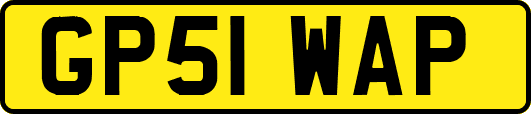 GP51 WAP